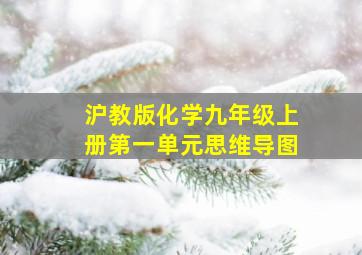 沪教版化学九年级上册第一单元思维导图